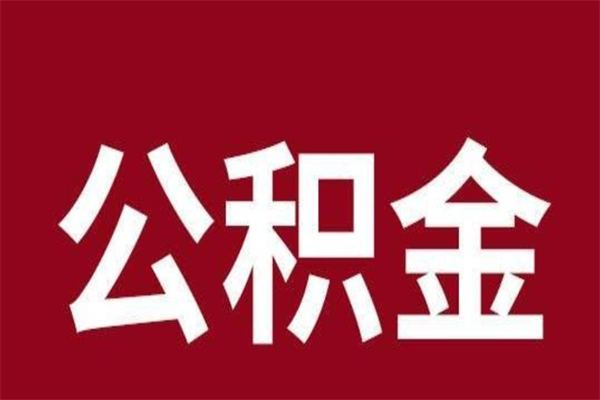 公积金